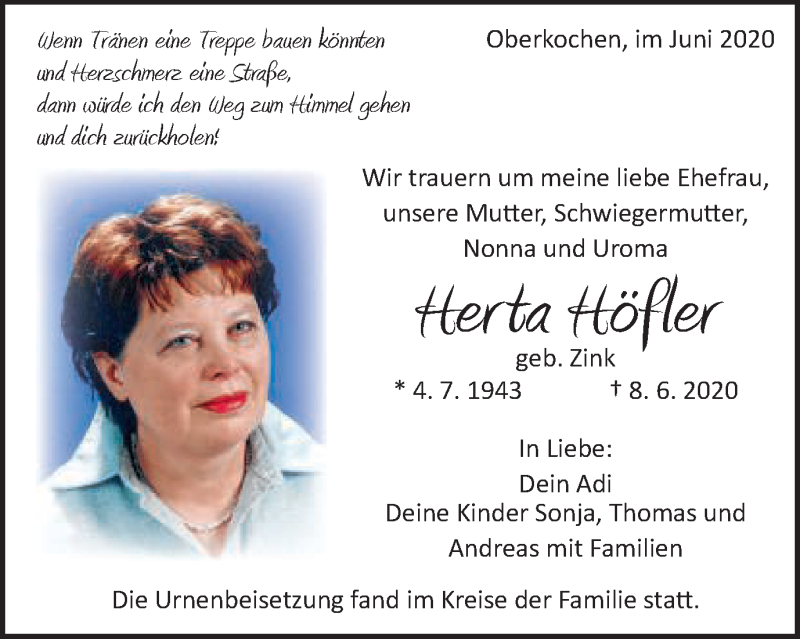 Wenn Tränen eine Treppe bauen könnten
und Herzschmerz eine Straße,
dann würde ich den Weg zum Himmel gehen
und dich zurückholen!

Oberkochen, im Juni 2020

Wir trauern um meine liebe Ehefrau,
unsere Mutter, Schwiegermutter,
Nonna und Uroma

Herta Höfler

geb. Zink

* 4. 7. 1943 † 8. 6. 2020

In Liebe:
Dein Adi
Deine Kinder Sonja, Thomas und
Andreas mit Familien

Die Urnenbeisetzung fand im Kreise der Familie statt.